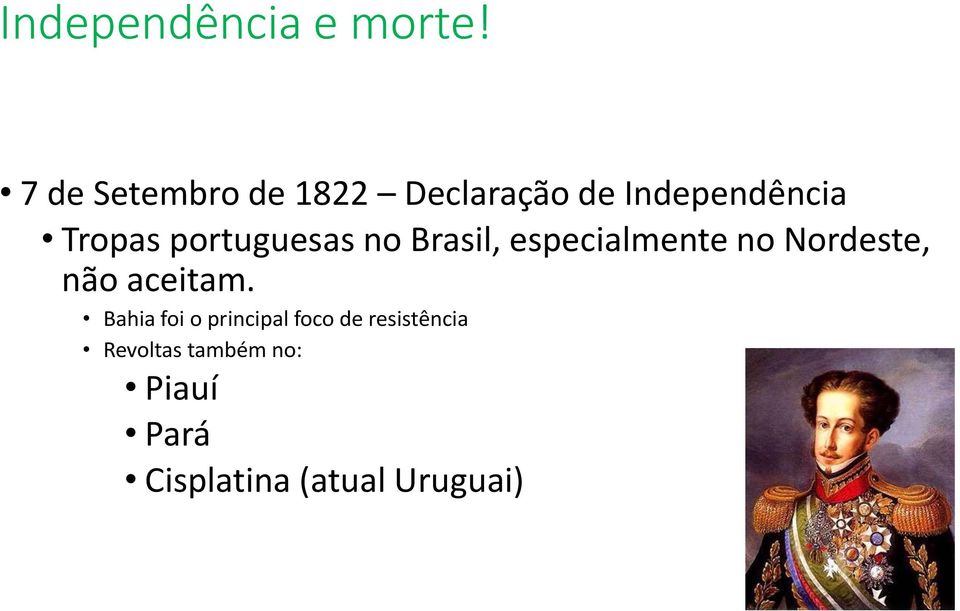 Independência e morte!

• 7 de Setembro de 1822 – Declaração de Independência
• Tropas portuguesas no Brasil, especialmente no Nordeste, não aceitam.
• Bahia foi o principal foco de resistência
• Revoltas também no:
• Piauí
• Pará
• Cisplatina (atual Uruguai)